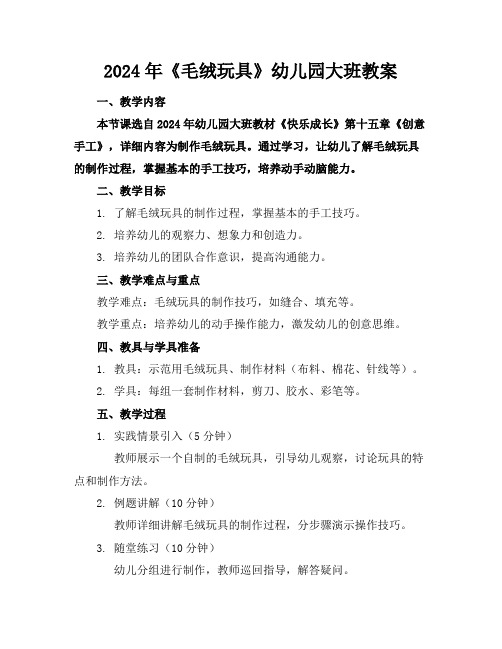 2024年《毛绒玩具》幼儿园大班教案

一、教学内容

本节课选自2024年幼儿园大班教材《快乐成长》第十五章《创意手工》，详细内容为制作毛绒玩具。通过学习，让幼儿了解毛绒玩具的制作过程，掌握基本的手工技巧，培养动手动脑能力。

二、教学目标

1. 了解毛绒玩具的制作过程，掌握基本的手工技巧。

2. 培养幼儿的观察力、想象力和创造力。

3. 培养幼儿的团队合作意识，提高沟通能力。

三、教学难点与重点

教学难点：毛绒玩具的制作技巧，如缝合、填充等。

教学重点：培养幼儿的动手操作能力，激发幼儿的创意思维。

四、教具与学具准备

1. 教具：示范用毛绒玩具、制作材料（布料、棉花、针线等）。

2. 学具：每组一套制作材料，剪刀、胶水、彩笔等。

五、教学过程

1. 实践情景引入（5分钟）

教师展示一个自制的毛绒玩具，引导幼儿观察，讨论玩具的特点和制作方法。

2. 例题讲解（10分钟）

教师详细讲解毛绒玩具的制作过程，分步骤演示操作技巧。

3. 随堂练习（10分钟）

幼儿分组进行制作，教师巡回指导，解答疑问。